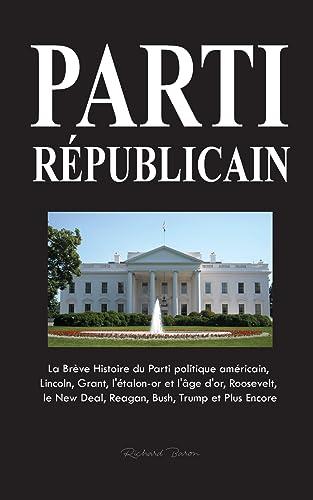 PARTI
RÉPUBLICAIN

La Brève Histoire du Parti politique américain, Lincoln, Grant, l'étalon-or et l'âge d'or, Roosevelt, le New Deal, Reagan, Bush, Trump et Plus Encore

Richard Baron